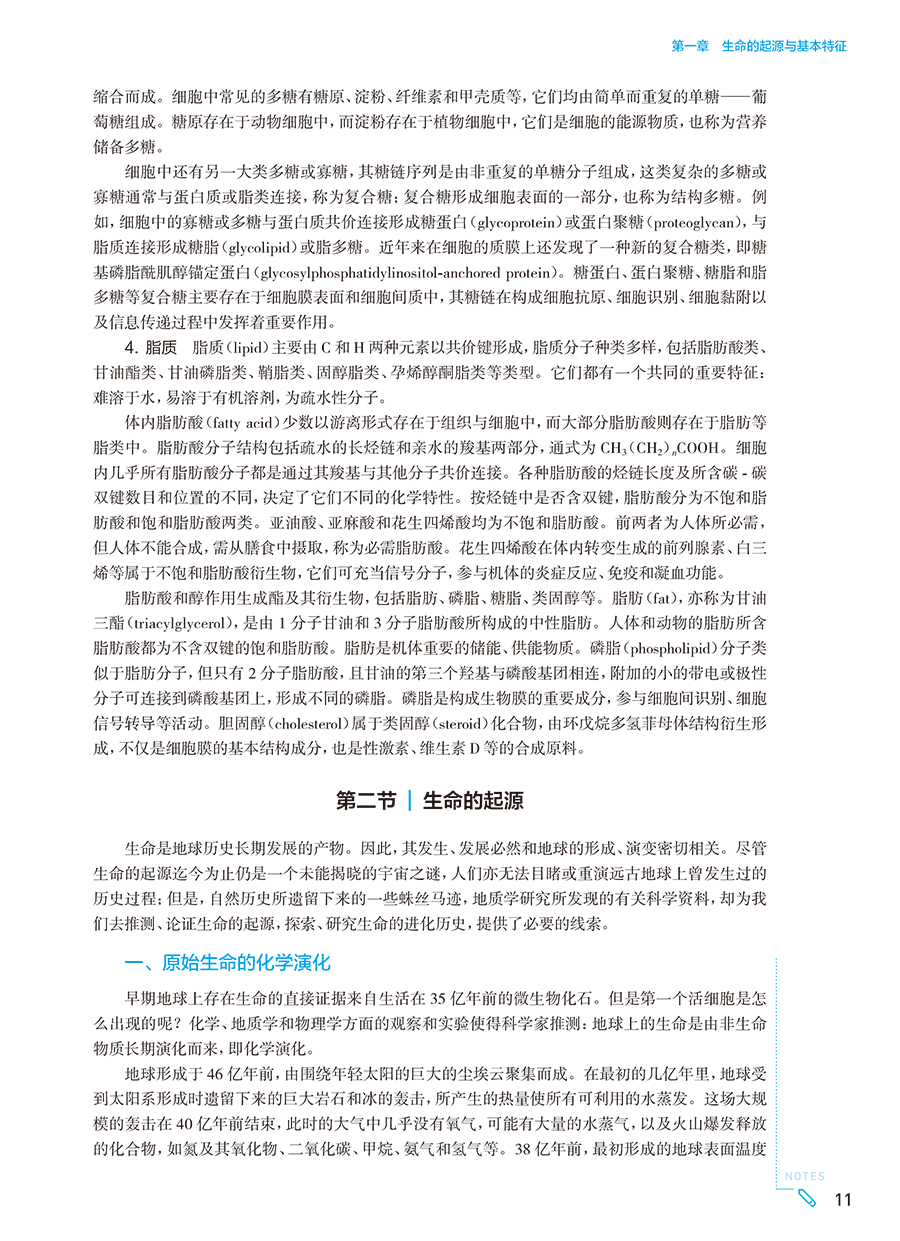 第一章　生命的起源与基本特征

缩合而成。细胞中常见的多糖有糖原、淀粉、纤维素和甲壳质等，它们均由简单而重复的单糖——葡萄糖组成。糖原存在于动物细胞中，而淀粉存在于植物细胞中，它们是细胞的能源物质，也称为营养储备多糖。

细胞中还有另一大类多糖或寡糖，其糖链序列是由非重复的单糖分子组成，这类复杂的多糖或寡糖通常与蛋白质或脂类连接，称为复合糖；复合糖形成细胞表面的一部分，也称为结构多糖。例如，细胞中的寡糖或多糖与蛋白质共价连接形成糖蛋白（glycoprotein）或蛋白聚糖（proteoglycan），与脂质连接形成糖脂（glycolipid）或脂多糖。近年来在细胞的质膜上还发现了一种新的复合糖类，即糖基磷脂酰肌醇锚定蛋白（glycosylphosphatidylinositol-anchored protein）。糖蛋白、蛋白聚糖、糖脂和脂多糖等复合糖主要存在于细胞膜表面和细胞间质中，其糖链在构成细胞抗原、细胞识别、细胞黏附以及信息传递过程中发挥着重要作用。

4. 脂质　脂质（lipid）主要由 C 和 H 两种元素以共价键形成，脂质分子种类多样，包括脂肪酸类、甘油酯类、甘油磷脂类、鞘脂类、固醇脂类、孕烯醇酮脂类等类型。它们都有一个共同的重要特征：难溶于水，易溶于有机溶剂，为疏水性分子。

体内脂肪酸（fatty acid）少数以游离形式存在于组织与细胞中，而大部分脂肪酸则存在于脂肪等脂类中。脂肪酸分子结构包括疏水的长烃链和亲水的羧基两部分，通式为 $CH_3(CH_2)_nCOOH$。细胞内几乎所有脂肪酸分子都是通过其羧基与其他分子共价连接。各种脂肪酸的烃链长度及所含碳 - 碳双键数目和位置的不同，决定了它们不同的化学特性。按烃链中是否含双键，脂肪酸分为不饱和脂肪酸和饱和脂肪酸两类。亚油酸、亚麻酸和花生四烯酸均为不饱和脂肪酸。前两者为人体所必需，但人体不能合成，需从膳食中摄取，称为必需脂肪酸。花生四烯酸在体内转变生成的前列腺素、白三烯等属于不饱和脂肪酸衍生物，它们可充当信号分子，参与机体的炎症反应、免疫和凝血功能。

脂肪酸和醇作用生成酯及其衍生物，包括脂肪、磷脂、糖脂、类固醇等。脂肪（fat），亦称为甘油三酯（triacylglycerol），是由 1 分子甘油和 3 分子脂肪酸所构成的中性脂肪。人体和动物的脂肪所含脂肪酸都为不含双键的饱和脂肪酸。脂肪是机体重要的储能、供能物质。磷脂（phospholipid）分子类似于脂肪分子，但只有 2 分子脂肪酸，且甘油的第三个羟基与磷酸基团相连，附加的小的带电或极性分子可连接到磷酸基团上，形成不同的磷脂。磷脂是构成生物膜的重要成分，参与细胞间识别、细胞信号转导等活动。胆固醇（cholesterol）属于类固醇（steroid）化合物，由环戊烷多氢菲母体结构衍生形成，不仅是细胞膜的基本结构成分，也是性激素、维生素 D 等的合成原料。

第二节 | 生命的起源

生命是地球历史长期发展的产物。因此，其发生、发展必然和地球的形成、演变密切相关。尽管生命的起源迄今为止仍是一个未能揭晓的宇宙之谜，人们亦无法目睹或重演远古地球上曾发生过的历史过程；但是，自然历史所遗留下来的一些蛛丝马迹，地质学研究所发现的有关科学资料，却为我们去推测、论证生命的起源，探索、研究生命的进化历史，提供了必要的线索。

一、原始生命的化学演化

早期地球上存在生命的直接证据来自生活在 35 亿年前的微生物化石。但是第一个活细胞是怎么出现的呢？化学、地质学和物理学方面的观察和实验使得科学家推测：地球上的生命是由非生命物质长期演化而来，即化学演化。

地球形成于 46 亿年前，由围绕年轻太阳的巨大的尘埃云聚集而成。在最初的几亿年里，地球受到太阳系形成时遗留下来的巨大岩石和冰的轰击，所产生的热量使所有可利用的水蒸发。这场大规模的轰击在 40 亿年前结束，此时的大气中几乎没有氧气，可能有大量的水蒸气，以及火山爆发释放的化合物，如氮及其氧化物、二氧化碳、甲烷、氨气和氢气等。38 亿年前，最初形成的地球表面温度

NOTES

11